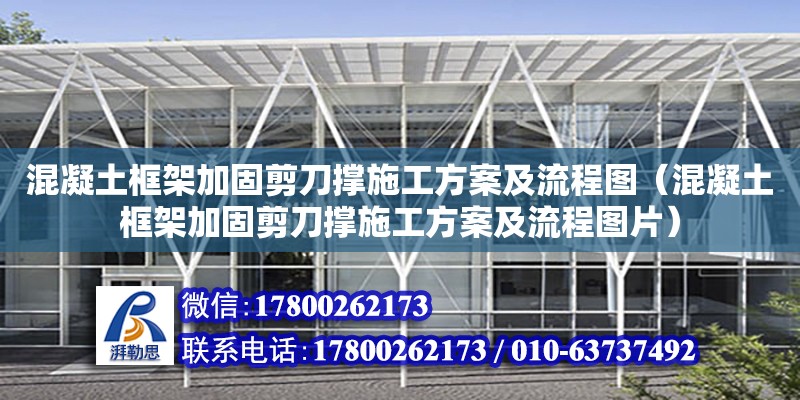 混凝土框架加固剪刀撑施工方案及流程图（混凝土框架加固剪刀撑施工方案及流程图片）

湃勒思

微信:17800262173

联系电话:17800262173 / 010-63737492